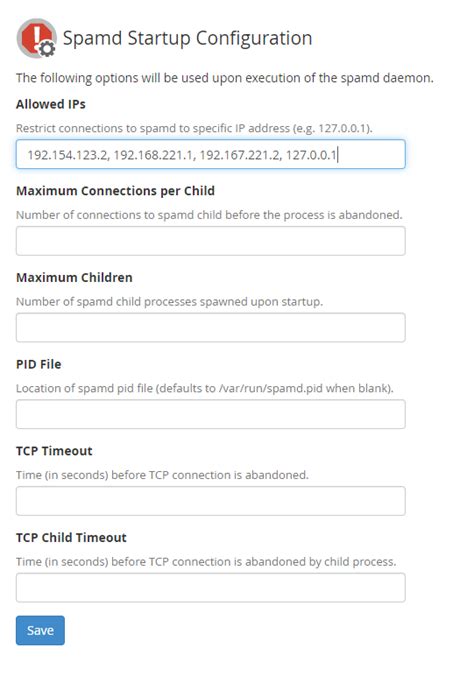 Spamd Startup Configuration

The following options will be used upon execution of the spamd daemon.

Allowed IPs

Restrict connections to spamd to specific IP address (e.g. 127.0.0.1).

192.154.123.2, 192.168.221.1, 192.167.221.2, 127.0.0.1

Maximum Connections per Child

Number of connections to spamd child before the process is abandoned.

Maximum Children

Number of spamd child processes spawned upon startup.

PID File

Location of spamd pid file (defaults to /var/run/spamd.pid when blank).

TCP Timeout

Time (in seconds) before TCP connection is abandoned.

TCP Child Timeout

Time (in seconds) before TCP connection is abandoned by child process.

Save